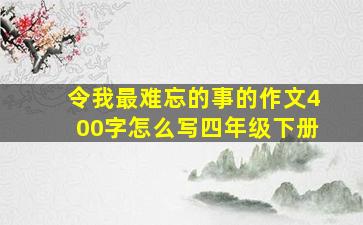 令我最难忘的事的作文400字怎么写四年级下册